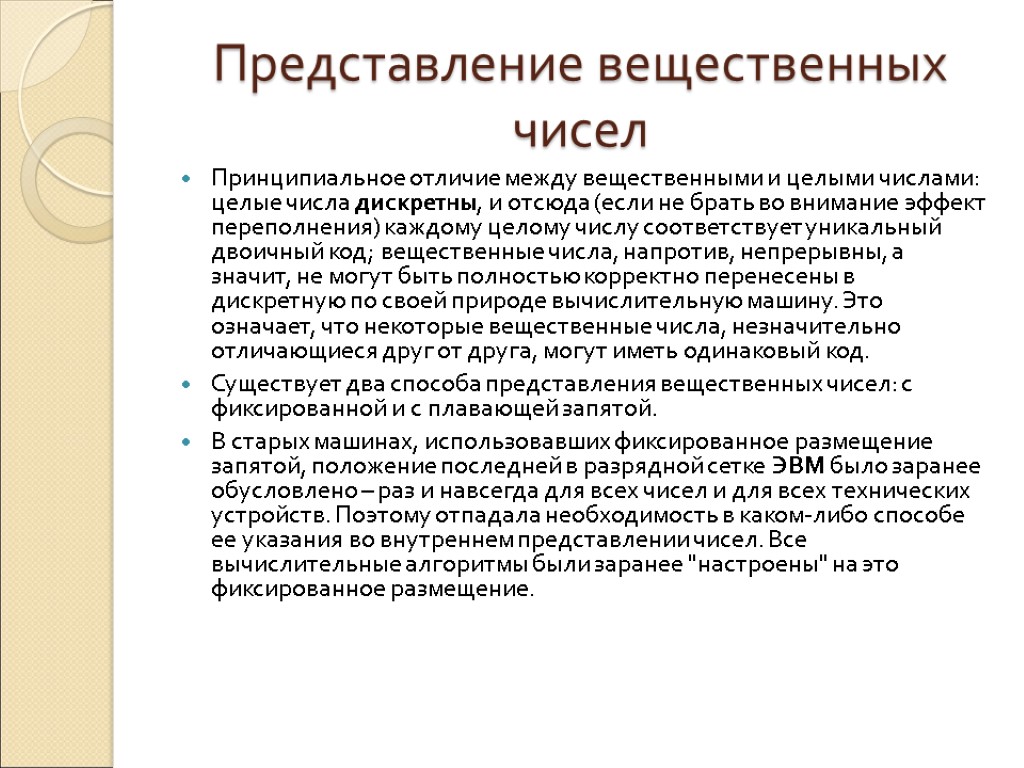 Представление вещественных чисел

Принципиальное отличие между вещественными и целыми числами: целые числа дискретны, и отсюда (если не брать во внимание эффект переполнения) каждому целому числу соответствует уникальный двоичный код; вещественные числа, напротив, непрерывны, а значит, не могут быть полностью корректно перенесены в дискретную по своей природе вычислительную машину. Это означает, что некоторые вещественные числа, незначительно отличающиеся друг от друга, могут иметь одинаковый код.

Существует два способа представления вещественных чисел: с фиксированной и с плавающей запятой.

В старых машинах, использовавших фиксированное размещение запятой, положение последней в разрядной сетке ЭВМ было заранее обусловлено – раз и навсегда для всех чисел и для всех технических устройств. Поэтому отпадала необходимость в каком-либо способе ее указания во внутреннем представлении чисел. Все вычислительные алгоритмы были заранее "настроены" на это фиксированное размещение.